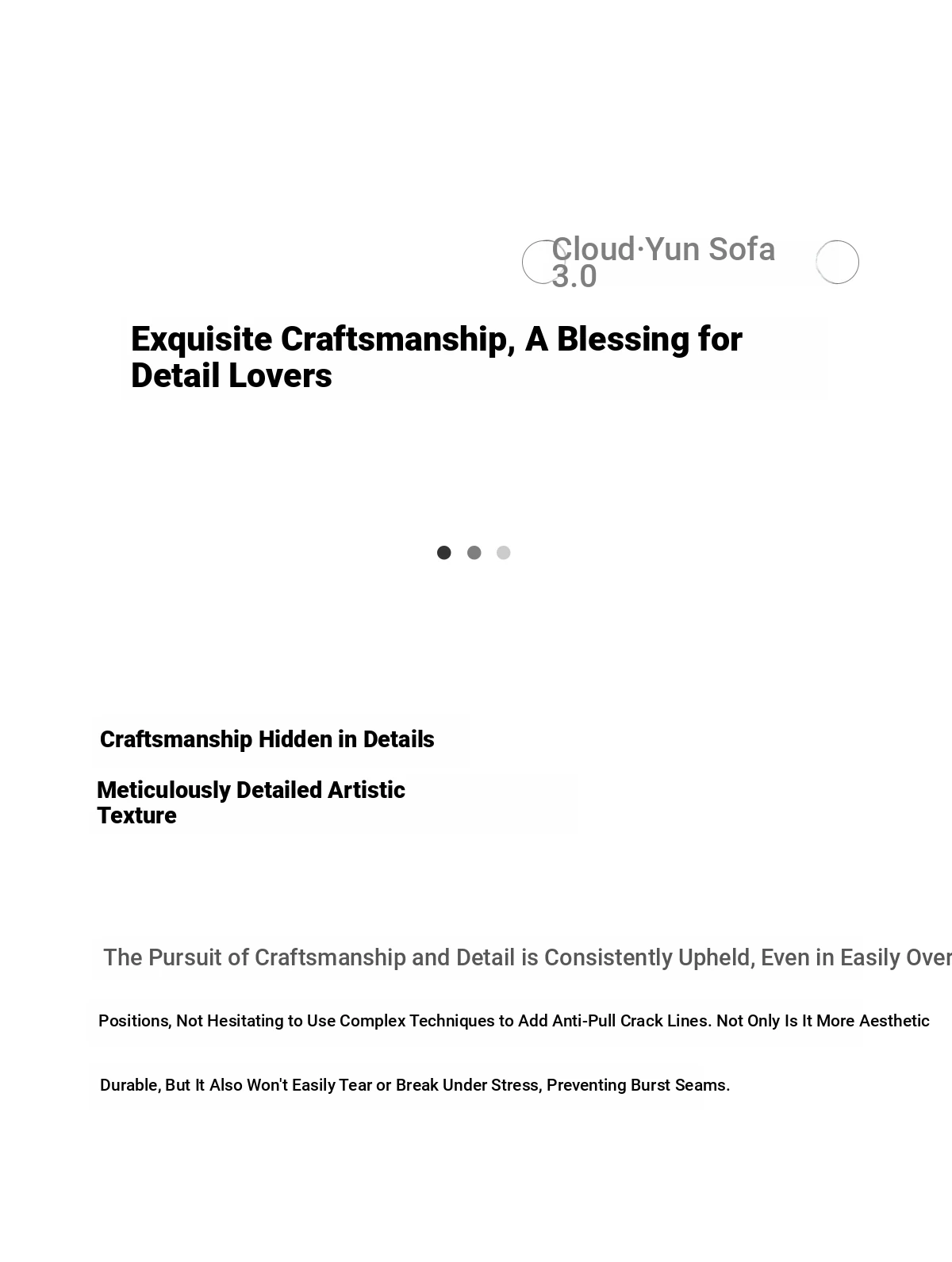 Cloud·Yun Sofa 3.0

Exquisite Craftsmanship, A Blessing for Detail Lovers

Craftsmanship Hidden in Details

Meticulously Detailed Artistic Texture

The Pursuit of Craftsmanship and Detail is Consistently Upheld, Even in Easily Over

Positions, Not Hesitating to Use Complex Techniques to Add Anti-Pull Crack Lines. Not Only Is It More Aesthetic

Durable, But It Also Won't Easily Tear or Break Under Stress, Preventing Burst Seams.